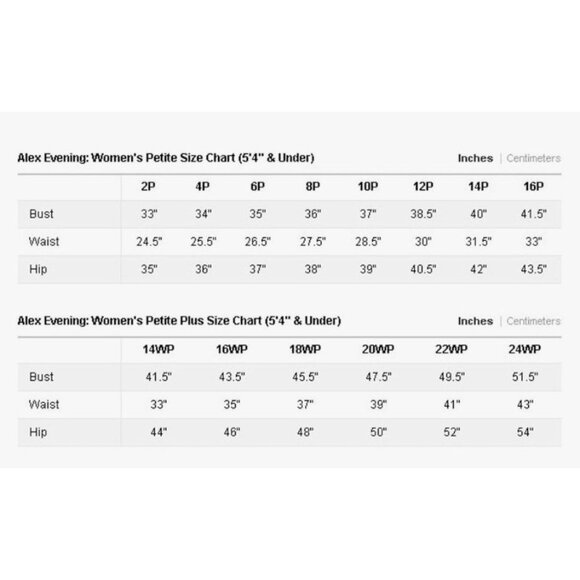 Alex Evening: Women's Petite Size Chart (5'4" & Under)

Inches | Centimeters

| | 2P | 4P | 6P | 8P | 10P | 12P | 14P | 16P |
|---|---|---|---|---|---|---|---|---|
| Bust | 33" | 34" | 35" | 36" | 37" | 38.5" | 40" | 41.5" |
| Waist | 24.5" | 25.5" | 26.5" | 27.5" | 28.5" | 30" | 31.5" | 33" |
| Hip | 35" | 36" | 37" | 38" | 39" | 40.5" | 42" | 43.5" |

Alex Evening: Women's Petite Plus Size Chart (5'4" & Under)

Inches | Centimeters

| | 14WP | 16WP | 18WP | 20WP | 22WP | 24WP |
|---|---|---|---|---|---|---|
| Bust | 41.5" | 43.5" | 45.5" | 47.5" | 49.5" | 51.5" |
| Waist | 33" | 35" | 37" | 39" | 41" | 43" |
| Hip | 44" | 46" | 48" | 50" | 52" | 54" |